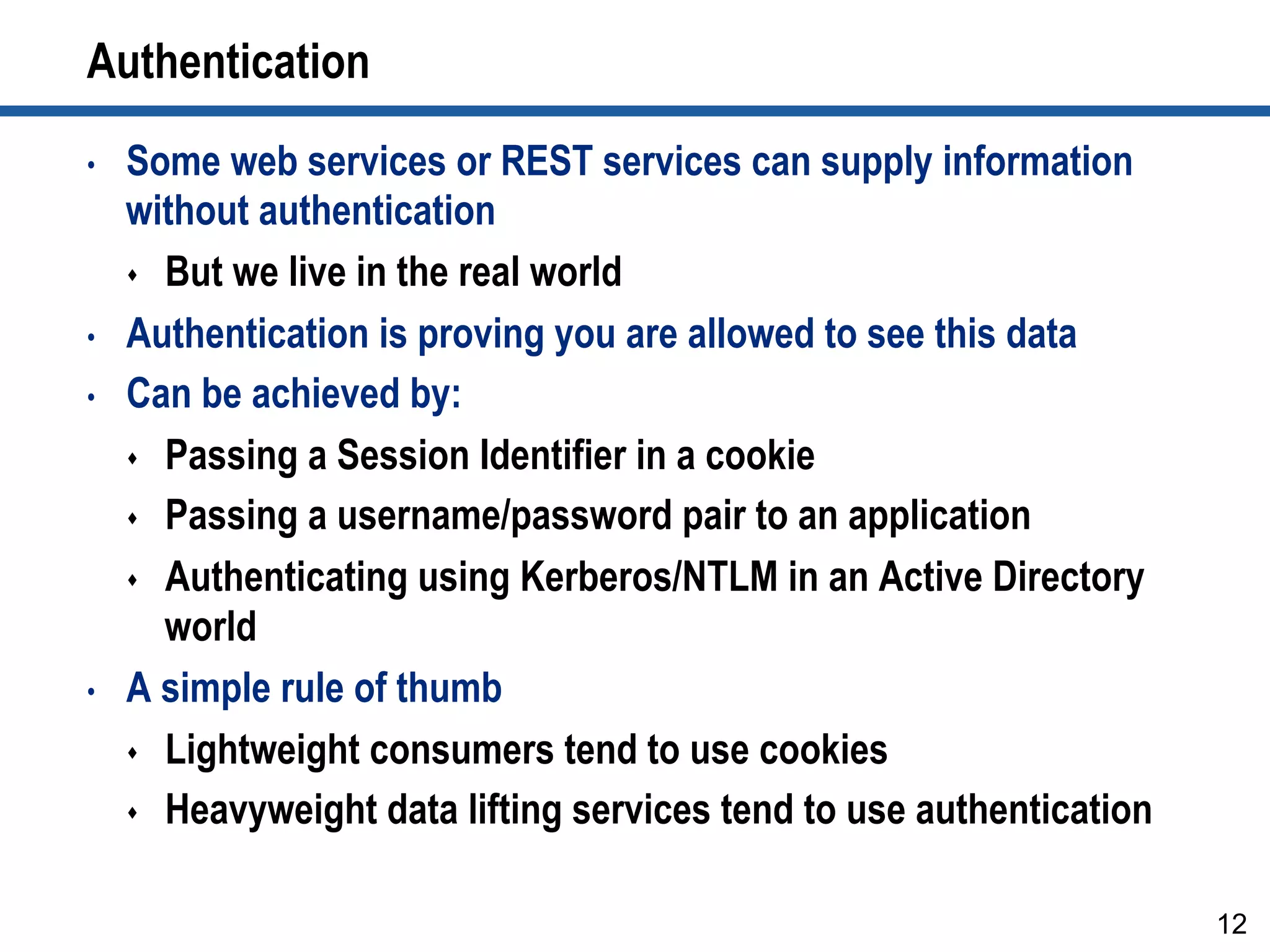 Authentication

• Some web services or REST services can supply information without authentication

♦ But we live in the real world

• Authentication is proving you are allowed to see this data

• Can be achieved by:

♦ Passing a Session Identifier in a cookie

♦ Passing a username/password pair to an application

♦ Authenticating using Kerberos/NTLM in an Active Directory world

• A simple rule of thumb

♦ Lightweight consumers tend to use cookies

♦ Heavyweight data lifting services tend to use authentication

12